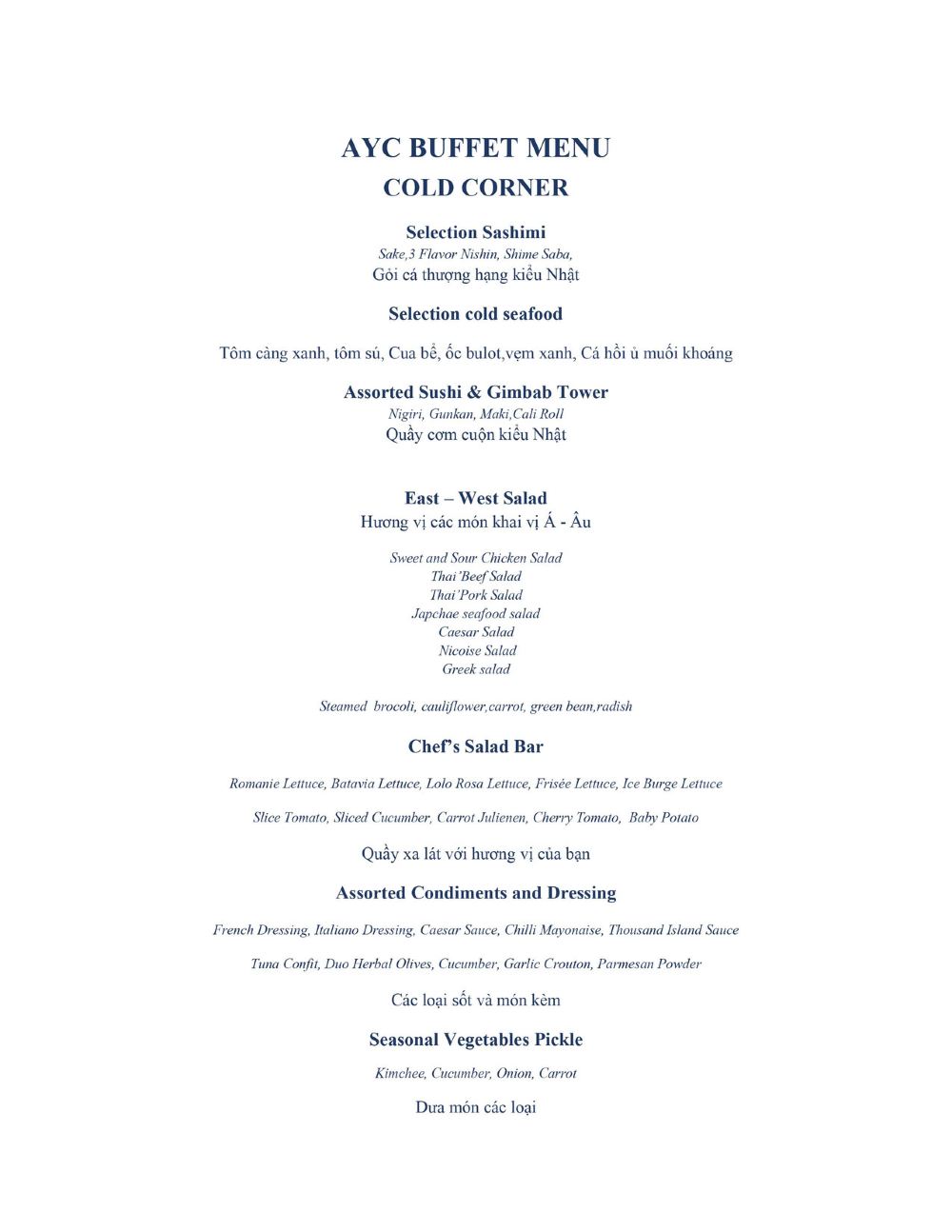 AYC BUFFET MENU
COLD CORNER

Selection Sashimi
Sake,3 Flavor Nishin, Shime Saba,
Gỏi cá thượng hạng kiểu Nhật

Selection cold seafood

Tôm càng xanh, tôm sú, Cua bể, ốc bulot,vẹm xanh, Cá hồi ủ muối khoáng

Assorted Sushi & Gimbab Tower
Nigiri, Gunkan, Maki,Cali Roll
Quầy cơm cuộn kiểu Nhật

East – West Salad
Hương vị các món khai vị Á - Âu

Sweet and Sour Chicken Salad
Thai'Beef Salad
Thai'Pork Salad
Japchae seafood salad
Caesar Salad
Nicoise Salad
Greek salad

Steamed brocoli, cauliflower,carrot, green bean,radish

Chef's Salad Bar

Romanie Lettuce, Batavia Lettuce, Lolo Rosa Lettuce, Frisée Lettuce, Ice Burge Lettuce

Slice Tomato, Sliced Cucumber, Carrot Julienen, Cherry Tomato, Baby Potato

Quầy xa lát với hương vị của bạn

Assorted Condiments and Dressing

French Dressing, Italiano Dressing, Caesar Sauce, Chilli Mayonaise, Thousand Island Sauce

Tuna Confit, Duo Herbal Olives, Cucumber, Garlic Crouton, Parmesan Powder

Các loại sốt và món kèm

Seasonal Vegetables Pickle

Kimchee, Cucumber, Onion, Carrot

Dưa món các loại